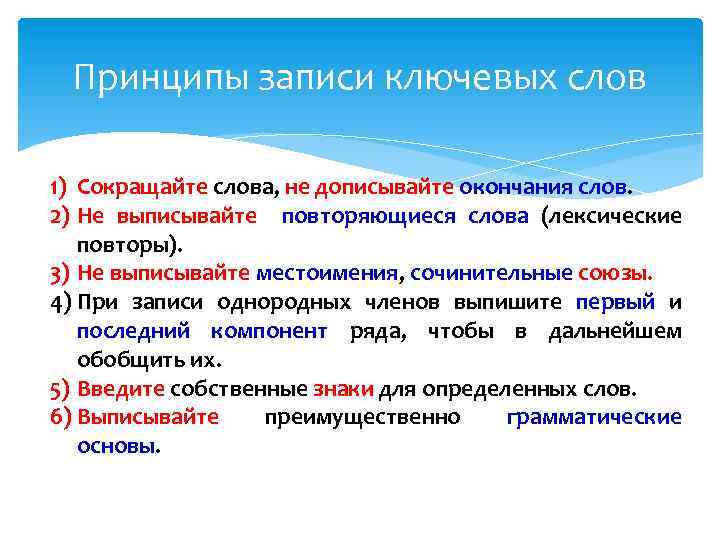 Принципы записи ключевых слов

1) Сокращайте слова, не дописывайте окончания слов.
2) Не выписывайте повторяющиеся слова (лексические повторы).
3) Не выписывайте местоимения, сочинительные союзы.
4) При записи однородных членов выпишите первый и последний компонент ряда, чтобы в дальнейшем обобщить их.
5) Введите собственные знаки для определенных слов.
6) Выписывайте преимущественно грамматические основы.